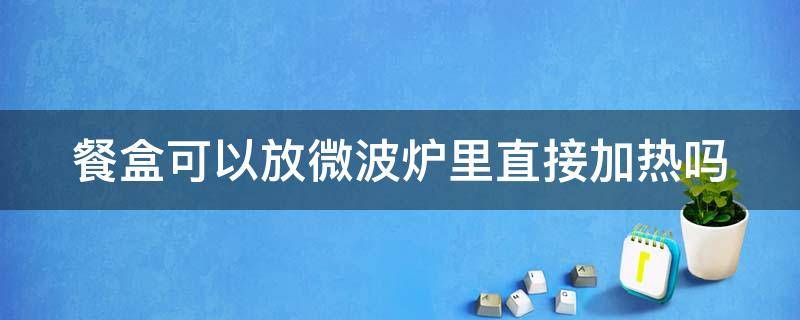 餐盒可以放微波炉里直接加热吗